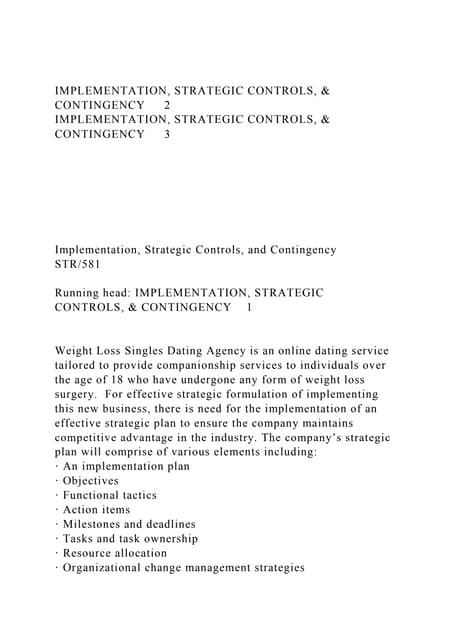 IMPLEMENTATION, STRATEGIC CONTROLS, & CONTINGENCY 2
IMPLEMENTATION, STRATEGIC CONTROLS, & CONTINGENCY 3

Implementation, Strategic Controls, and Contingency
STR/581

Running head: IMPLEMENTATION, STRATEGIC CONTROLS, & CONTINGENCY 1

Weight Loss Singles Dating Agency is an online dating service tailored to provide companionship services to individuals over the age of 18 who have undergone any form of weight loss surgery. For effective strategic formulation of implementing this new business, there is need for the implementation of an effective strategic plan to ensure the company maintains competitive advantage in the industry. The company's strategic plan will comprise of various elements including:
· An implementation plan
· Objectives
· Functional tactics
· Action items
· Milestones and deadlines
· Tasks and task ownership
· Resource allocation
· Organizational change management strategies